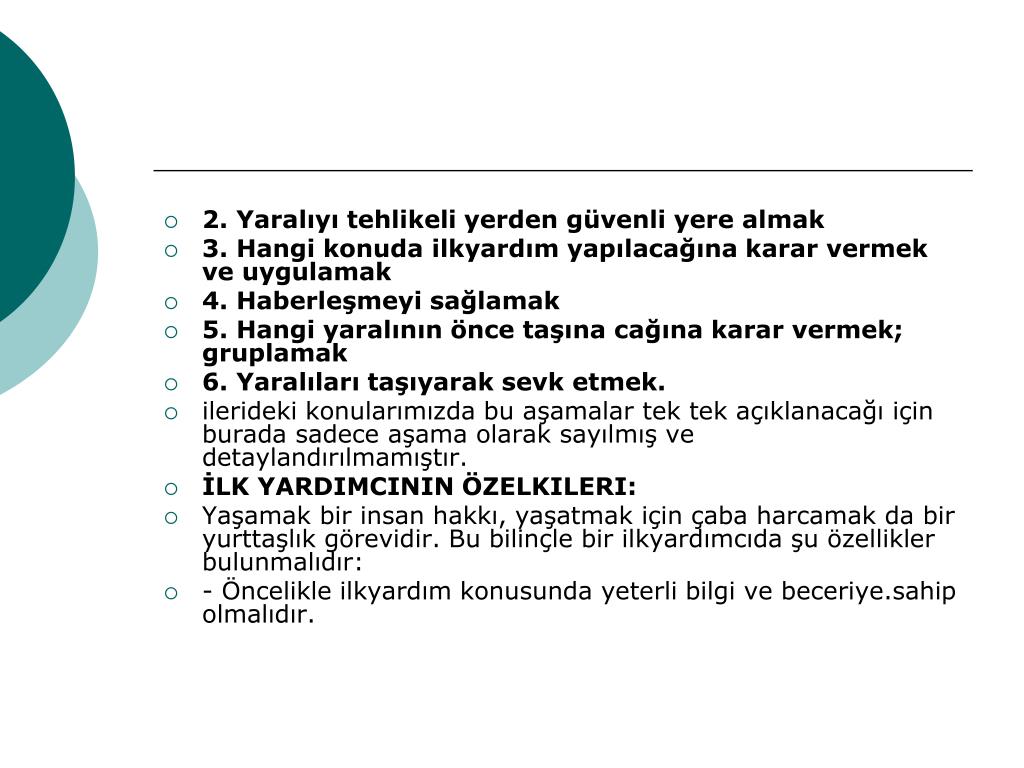 2. Yaralıyı tehlikeli yerden güvenli yere almak
3. Hangi konuda ilkyardım yapılacağına karar vermek ve uygulamak
4. Haberleşmeyi sağlamak
5. Hangi yaralının önce taşına cağına karar vermek; gruplamak
6. Yaralıları taşıyarak sevk etmek.
ilerideki konularımızda bu aşamalar tek tek açıklanacağı için burada sadece aşama olarak sayılmış ve detaylandırılmamıştır.
İLK YARDIMCININ ÖZELKILERI:
Yaşamak bir insan hakkı, yaşatmak için çaba harcamak da bir yurttaşlık görevidir. Bu bilinçle bir ilkyardımcıda şu özellikler bulunmalıdır:
- Öncelikle ilkyardım konusunda yeterli bilgi ve beceriye.sahip olmalıdır.